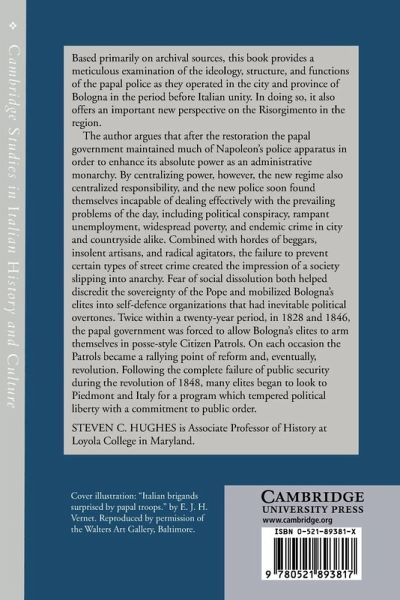 Cambridge Studies in Italian History and Culture

Based primarily on archival sources, this book provides a meticulous examination of the ideology, structure, and functions of the papal police as they operated in the city and province of Bologna in the period before Italian unity. In doing so, it also offers an important new perspective on the Risorgimento in the region.

The author argues that after the restoration the papal government maintained much of Napoleon's police apparatus in order to enhance its absolute power as an administrative monarchy. By centralizing power, however, the new regime also centralized responsibility, and the new police soon found themselves incapable of dealing effectively with the prevailing problems of the day, including political conspiracy, rampant unemployment, widespread poverty, and endemic crime in city and countryside alike. Combined with hordes of beggars, insolent artisans, and radical agitators, the failure to prevent certain types of street crime created the impression of a society slipping into anarchy. Fear of social dissolution both helped discredit the sovereignty of the Pope and mobilized Bologna's elites into self-defence organizations that had inevitable political overtones. Twice within a twenty-year period, in 1828 and 1846, the papal government was forced to allow Bologna's elites to arm themselves in posse-style Citizen Patrols. On each occasion the Patrols became a rallying point of reform and, eventually, revolution. Following the complete failure of public security during the revolution of 1848, many elites began to look to Piedmont and Italy for a program which tempered political liberty with a commitment to public order.

STEVEN C. HUGHES is Associate Professor of History at Loyola College in Maryland.

Cover illustration: "Italian brigands surprised by papal troops." by E. J. H. Vernet. Reproduced by permission of the Walters Art Gallery, Baltimore.

CAMBRIDGE
UNIVERSITY PRESS
www.cambridge.org

ISBN 0-521-89381-X

9 780521 893817